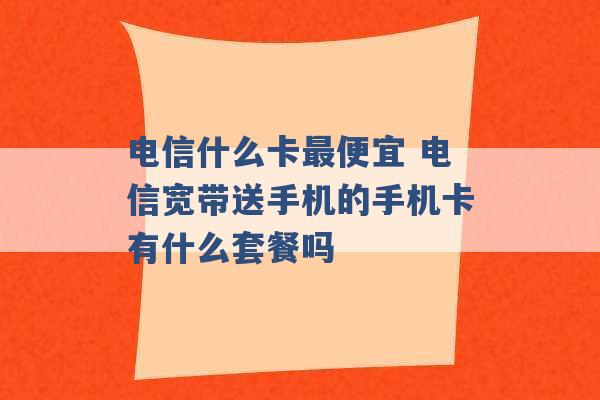 电信什么卡最便宜 电信宽带送手机的手机卡有什么套餐吗